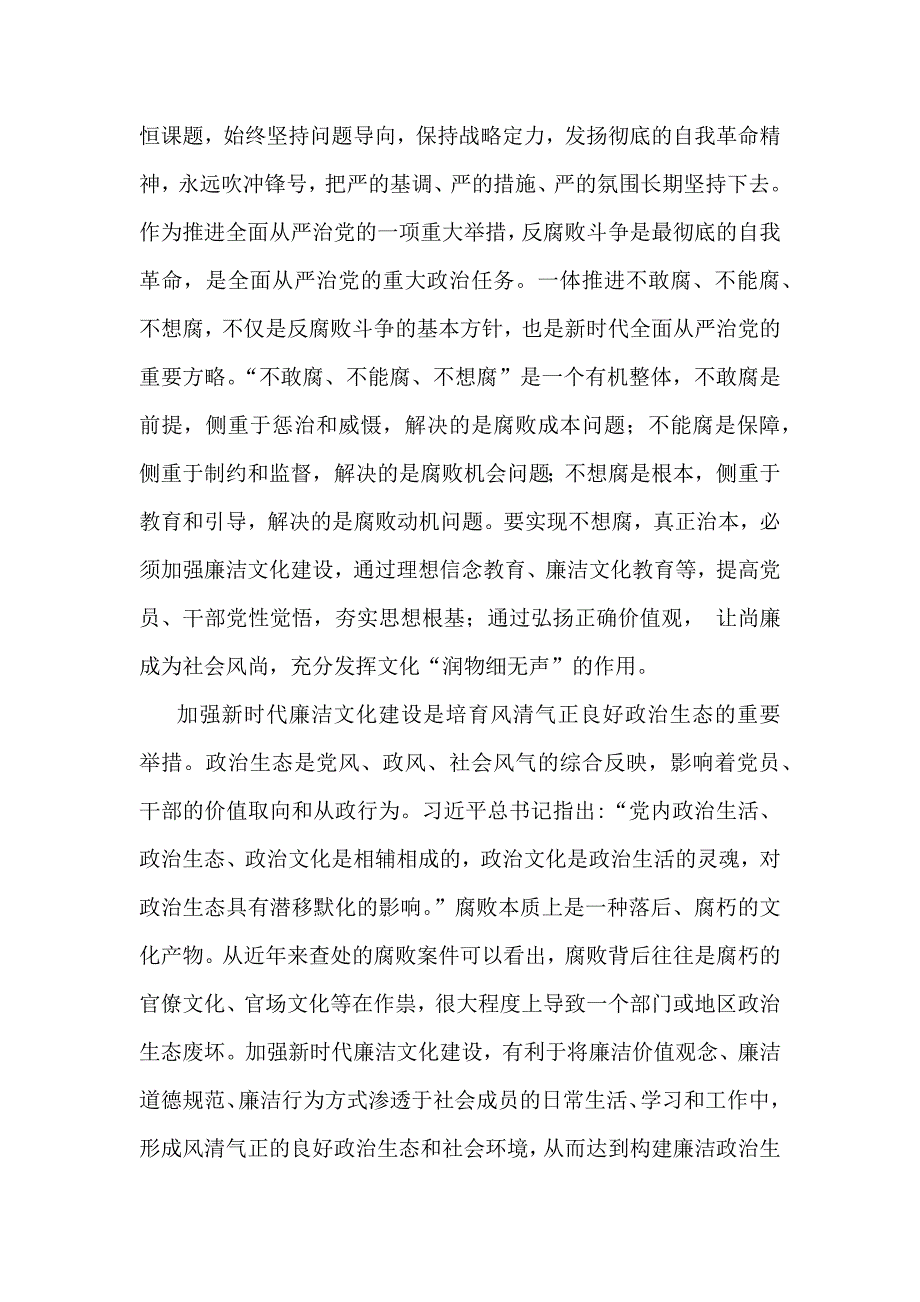 恒课题，始终坚持问题导向，保持战略定力，发扬彻底的自我革命精神，永远吹冲锋号，把严的基调、严的措施、严的氛围长期坚持下去。作为推进全面从严治党的一项重大举措，反腐败斗争是最彻底的自我革命，是全面从严治党的重大政治任务。一体推进不敢腐、不能腐、不想腐，不仅是反腐败斗争的基本方针，也是新时代全面从严治党的重要方略。“不敢腐、不能腐、不想腐”是一个有机整体，不敢腐是前提，侧重于惩治和威慑，解决的是腐败成本问题；不能腐是保障，侧重于制约和监督，解决的是腐败机会问题;不想腐是根本，侧重于教育和引导，解决的是腐败动机问题。要实现不想腐，真正治本，必须加强廉洁文化建设，通过理想信念教育、廉洁文化教育等，提高党员、干部党性觉悟，夯实思想根基；通过弘扬正确价值观， 让尚廉成为社会风尚，充分发挥文化“润物细无声”的作用。

加强新时代廉洁文化建设是培育风清气正良好政治生态的重要举措。政治生态是党风、政风、社会风气的综合反映，影响着党员、干部的价值取向和从政行为。习近平总书记指出:“党内政治生活、政治生态、政治文化是相辅相成的，政治文化是政治生活的灵魂，对政治生态具有潜移默化的影响。”腐败本质上是一种落后、腐朽的文化产物。从近年来查处的腐败案件可以看出，腐败背后往往是腐朽的官僚文化、官场文化等在作祟，很大程度上导致一个部门或地区政治生态废坏。加强新时代廉洁文化建设，有利于将廉洁价值观念、廉洁道德规范、廉洁行为方式渗透于社会成员的日常生活、学习和工作中，形成风清气正的良好政治生态和社会环境，从而达到构建廉洁政治生